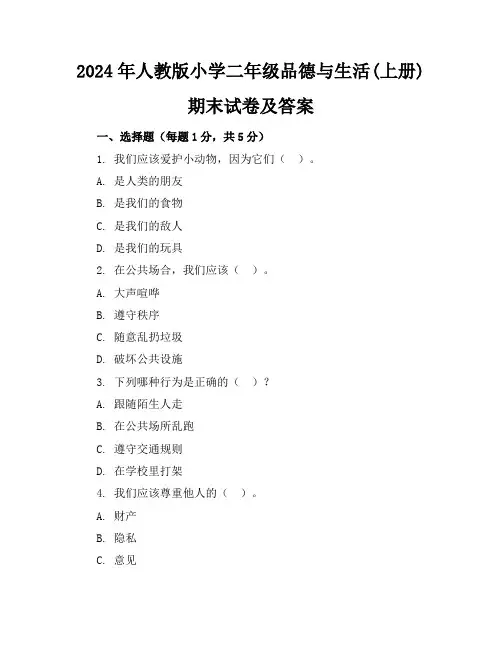 2024年人教版小学二年级品德与生活(上册)

期末试卷及答案

一、选择题（每题1分，共5分）

1. 我们应该爱护小动物，因为它们（ ）。

A. 是人类的朋友

B. 是我们的食物

C. 是我们的敌人

D. 是我们的玩具

2. 在公共场合，我们应该（ ）。

A. 大声喧哗

B. 遵守秩序

C. 随意乱扔垃圾

D. 破坏公共设施

3. 下列哪种行为是正确的（ ）？

A. 跟随陌生人走

B. 在公共场所乱跑

C. 遵守交通规则

D. 在学校里打架

4. 我们应该尊重他人的（ ）。

A. 财产

B. 隐私

C. 意见